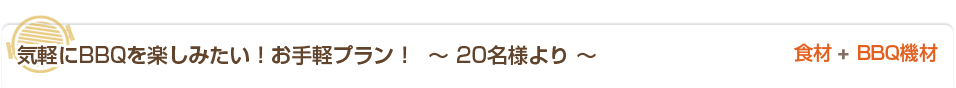 気軽にBBQを楽しみたい！お手軽プラン！　～ 20名様より ～

食材 + BBQ機材